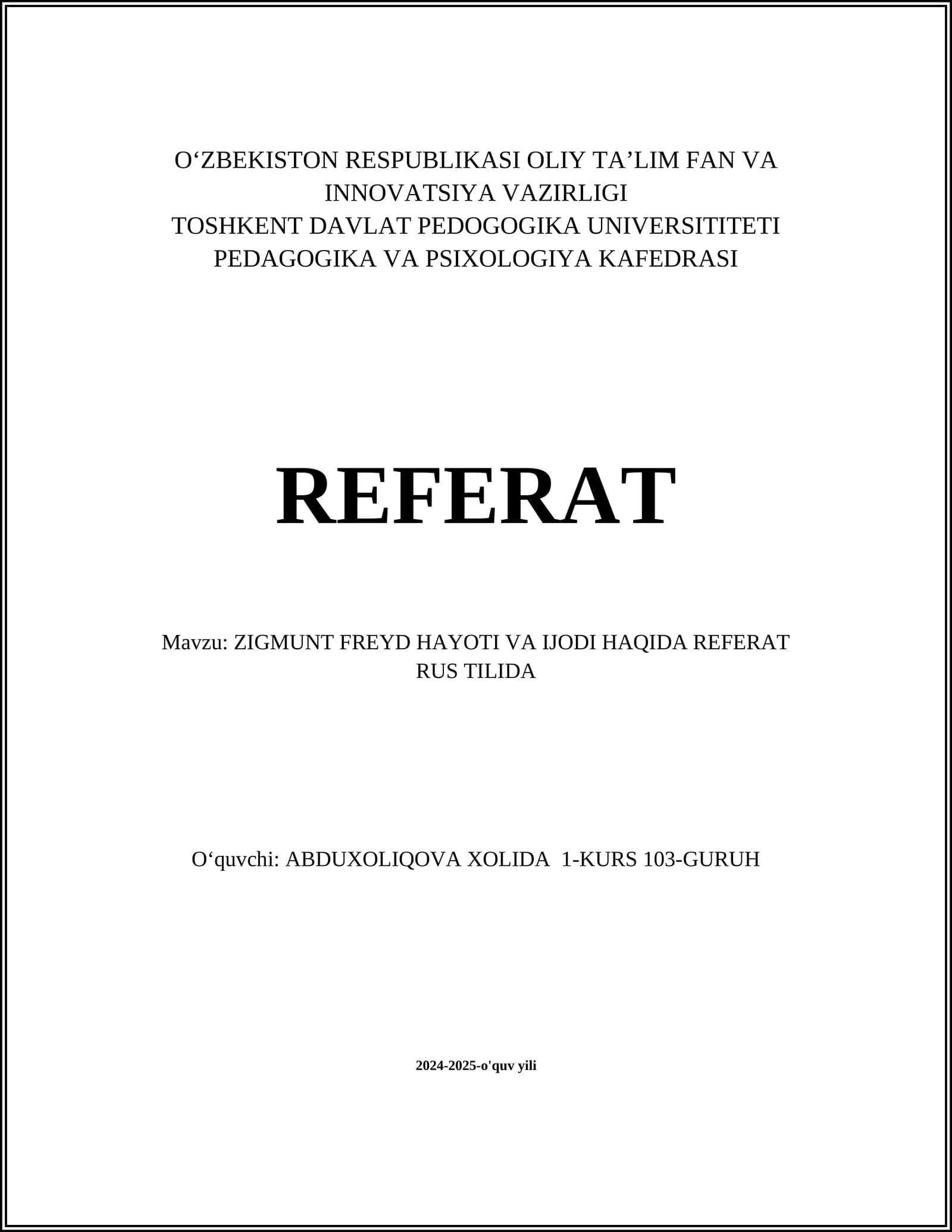 O‘ZBEKISTON RESPUBLIKASI OLIY TA’LIM FAN VA INNOVATSIYA VAZIRLIGI
TOSHKENT DAVLAT PEDOGOGIKA UNIVERSITITETI
PEDAGOGIKA VA PSIXOLOGIYA KAFEDRASI

REFERAT

Mavzu: ZIGMUNT FREYD HAYOTI VA IJODI HAQIDA REFERAT RUS TILIDA

O‘quvchi: ABDUXOLIQOVA XOLIDA 1-KURS 103-GURUH

2024-2025-o'quv yili